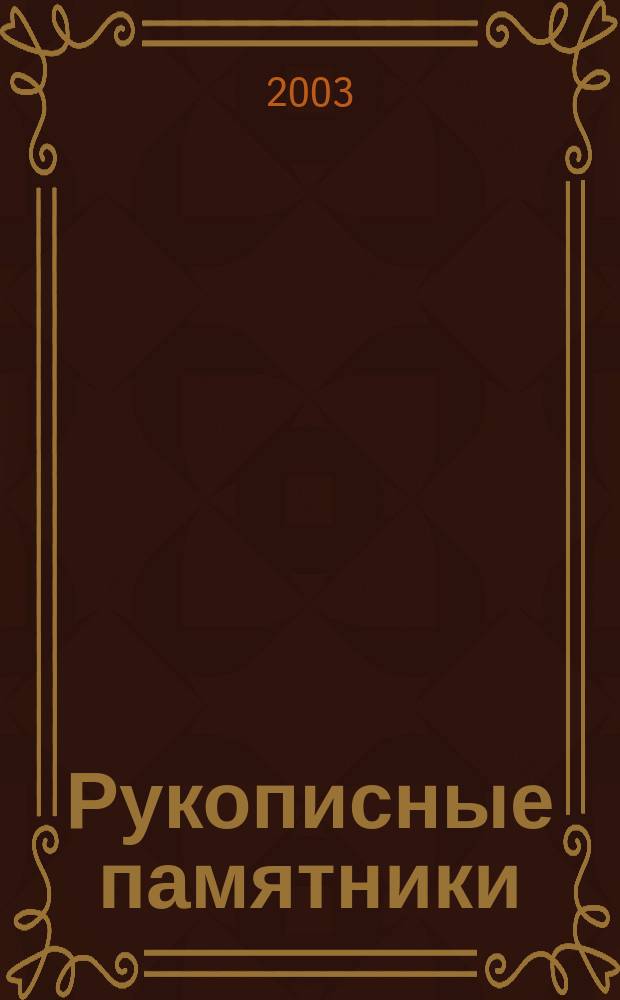 2003

Рукописные памятники